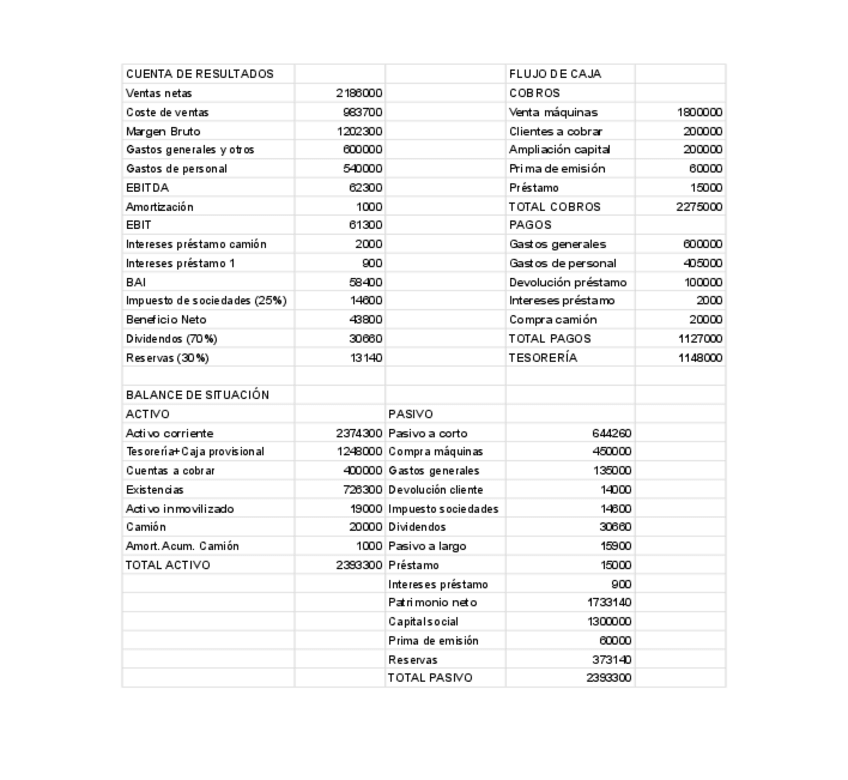 | CUENTA DE RESULTADOS | | | FLUJO DE CAJA | |
|---|---|---|---|---|
| Ventas netas | 2186000 | | COBROS | |
| Coste de ventas | 983700 | | Venta máquinas | 1800000 |
| Margen Bruto | 1202300 | | Clientes a cobrar | 200000 |
| Gastos generales y otros | 600000 | | Ampliación capital | 200000 |
| Gastos de personal | 540000 | | Prima de emisión | 60000 |
| EBITDA | 62300 | | Préstamo | 15000 |
| Amortización | 1000 | | TOTAL COBROS | 2275000 |
| EBIT | 61300 | | PAGOS | |
| Intereses préstamo camión | 2000 | | Gastos generales | 600000 |
| Intereses préstamo 1 | 900 | | Gastos de personal | 405000 |
| BAI | 58400 | | Devolución préstamo | 100000 |
| Impuesto de sociedades (25%) | 14600 | | Intereses préstamo | 2000 |
| Beneficio Neto | 43800 | | Compra camión | 20000 |
| Dividendos (70%) | 30660 | | TOTAL PAGOS | 1127000 |
| Reservas (30%) | 13140 | | TESORERÍA | 1148000 |
| | | | | |
| BALANCE DE SITUACIÓN | | | | |
| ACTIVO | | PASIVO | | |
| Activo corriente | 2374300 | Pasivo a corto | 644260 | |
| Tesorería+Caja provisional | 1248000 | Compra máquinas | 450000 | |
| Cuentas a cobrar | 400000 | Gastos generales | 135000 | |
| Existencias | 726300 | Devolución cliente | 14000 | |
| Activo inmovilizado | 19000 | Impuesto sociedades | 14600 | |
| Camión | 20000 | Dividendos | 30660 | |
| Amort. Acum. Camión | 1000 | Pasivo a largo | 15900 | |
| TOTAL ACTIVO | 2393300 | Préstamo | 15000 | |
| | | Intereses préstamo | 900 | |
| | | Patrimonio neto | 1733140 | |
| | | Capital social | 1300000 | |
| | | Prima de emisión | 60000 | |
| | | Reservas | 373140 | |
| | | TOTAL PASIVO | 2393300 | |